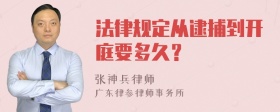 法律规定从逮捕到开庭要多久？

张神兵律师
广东律参律师事务所